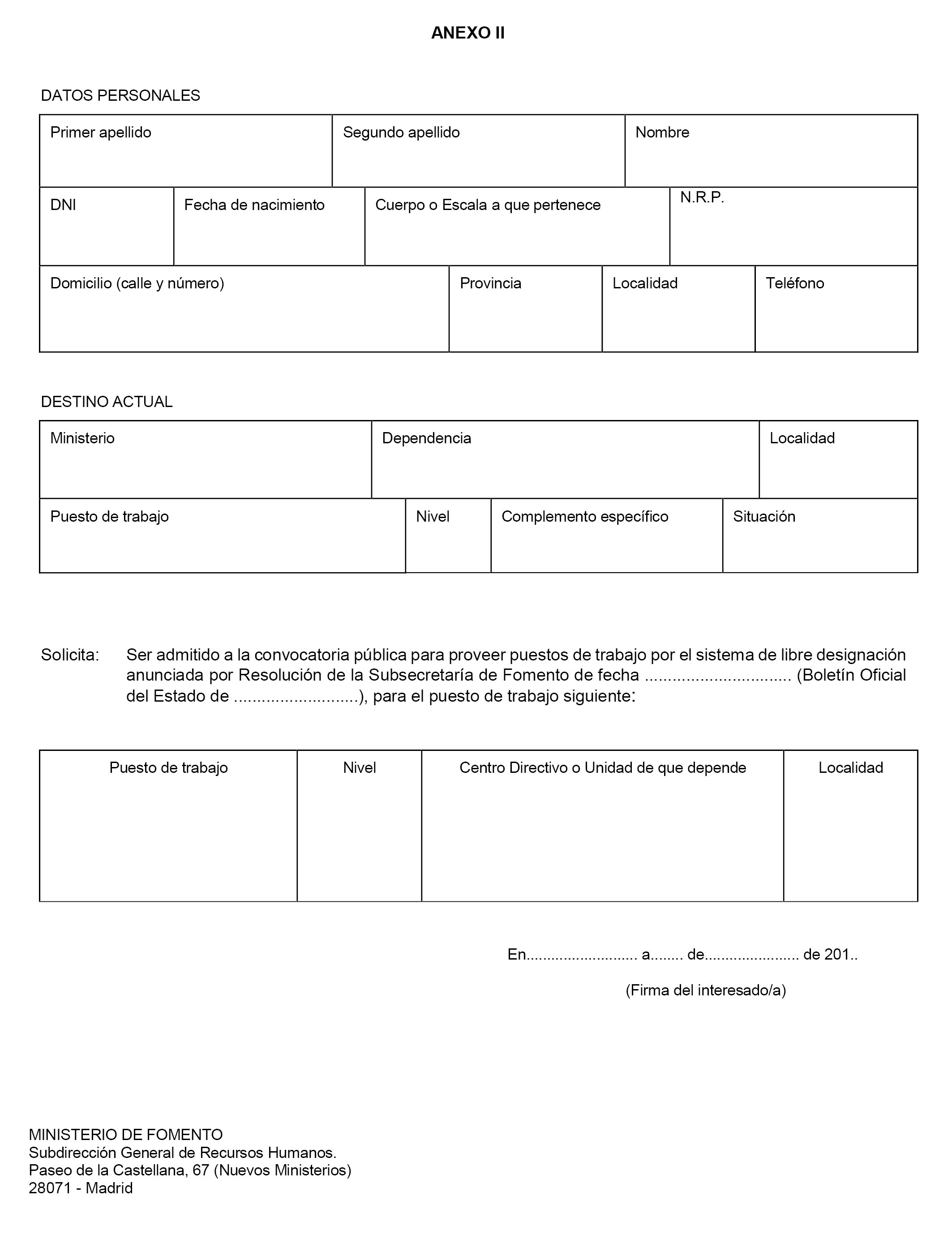 ANEXO II

DATOS PERSONALES

| Primer apellido | Segundo apellido | Nombre |
|---|---|---|

| DNI | Fecha de nacimiento | Cuerpo o Escala a que pertenece | N.R.P. |
|---|---|---|---|

| Domicilio (calle y número) | Provincia | Localidad | Teléfono |
|---|---|---|---|

DESTINO ACTUAL

| Ministerio | Dependencia | Localidad |
|---|---|---|

| Puesto de trabajo | Nivel | Complemento específico | Situación |
|---|---|---|---|

Solicita: Ser admitido a la convocatoria pública para proveer puestos de trabajo por el sistema de libre designación anunciada por Resolución de la Subsecretaría de Fomento de fecha ................................ (Boletín Oficial del Estado de ...........................), para el puesto de trabajo siguiente:

| Puesto de trabajo | Nivel | Centro Directivo o Unidad de que depende | Localidad |
|---|---|---|---|
| | | | |

En.......................... a........ de...................... de 201..

(Firma del interesado/a)

MINISTERIO DE FOMENTO
Subdirección General de Recursos Humanos.
Paseo de la Castellana, 67 (Nuevos Ministerios)
28071 - Madrid